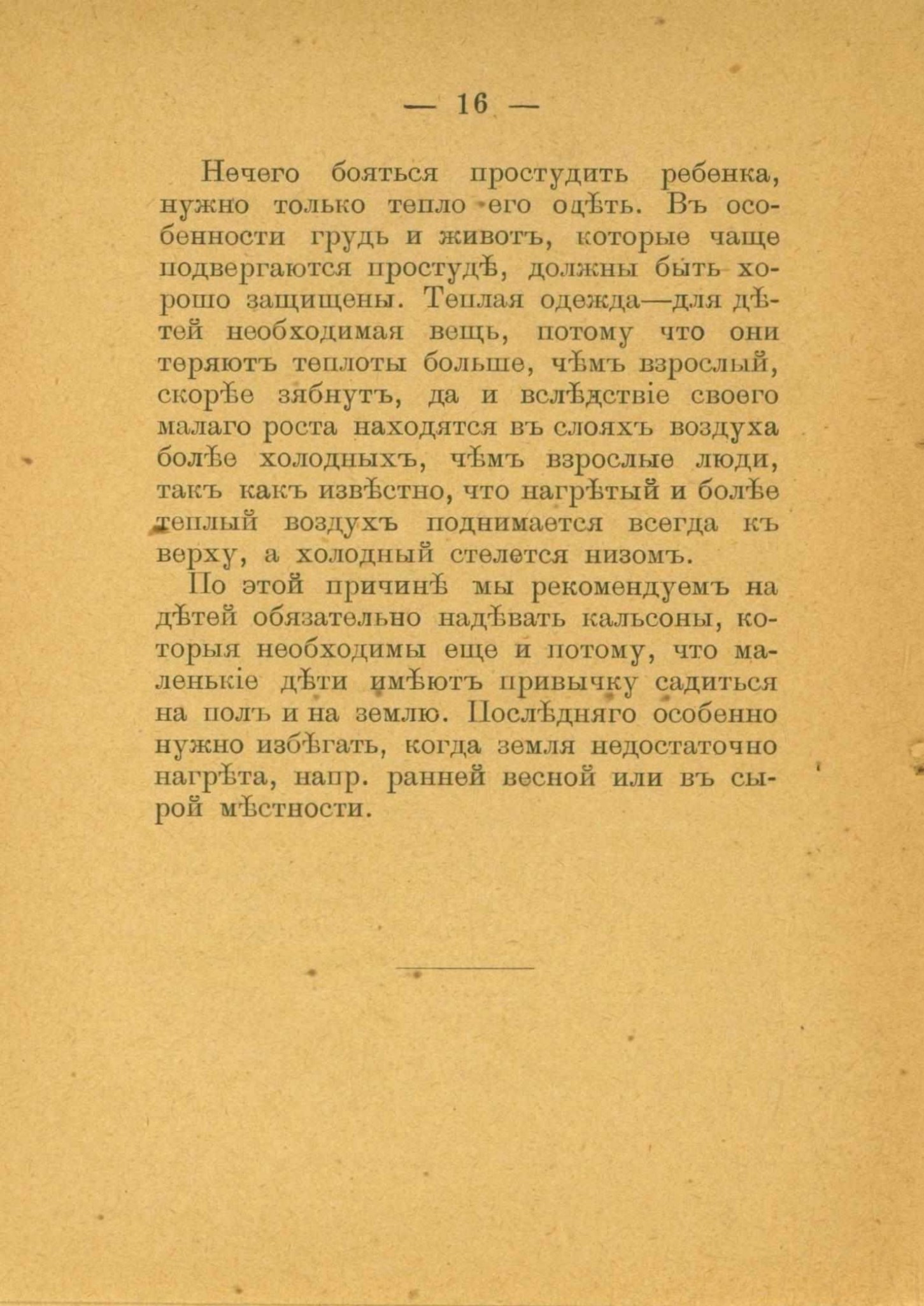 — 16 —

Нечего бояться простудить ребенка, нужно только тепло его одѣть. Въ особенности грудь и животъ, которые чаще подвергаются простудѣ, должны быть хорошо защищены. Теплая одежда—для дѣтей необходимая вещь, потому что они теряютъ теплоты больше, чѣмъ взрослый, скорѣе зябнутъ, да и вслѣдствіе своего малаго роста находятся въ слояхъ воздуха болѣе холодныхъ, чѣмъ взрослые люди, такъ какъ извѣстно, что нагрѣтый и болѣе теплый воздухъ поднимается всегда къ верху, а холодный стелется низомъ.

По этой причинѣ мы рекомендуемъ на дѣтей обязательно надѣвать кальсоны, которыя необходимы еще и потому, что маленькіе дѣти имѣютъ привычку садиться на полъ и на землю. Послѣдняго особенно нужно избѣгать, когда земля недостаточно нагрѣта, напр. ранней весной или въ сырой мѣстности.